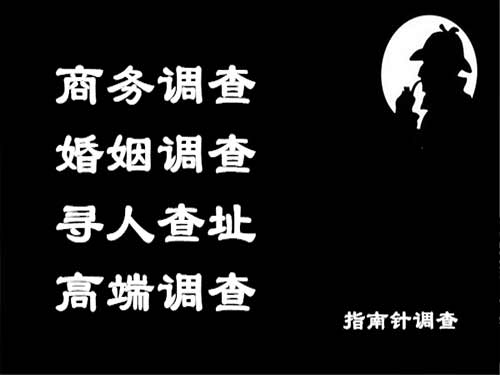 商务调查
婚姻调查
寻人查址
高端调查

指南针调查